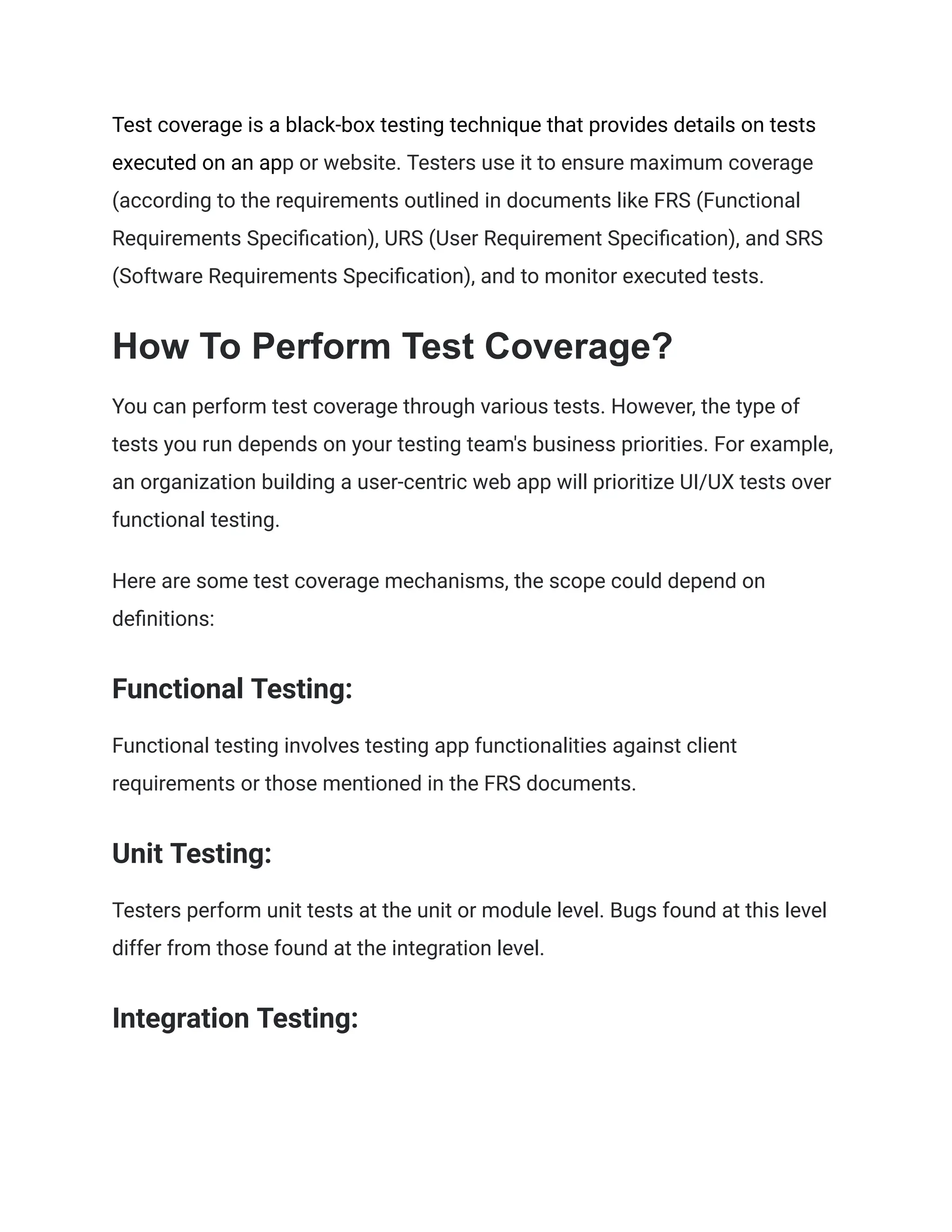 Test coverage is a black-box testing technique that provides details on tests executed on an app or website. Testers use it to ensure maximum coverage (according to the requirements outlined in documents like FRS (Functional Requirements Specification), URS (User Requirement Specification), and SRS (Software Requirements Specification), and to monitor executed tests.

How To Perform Test Coverage?

You can perform test coverage through various tests. However, the type of tests you run depends on your testing team's business priorities. For example, an organization building a user-centric web app will prioritize UI/UX tests over functional testing.

Here are some test coverage mechanisms, the scope could depend on definitions:

Functional Testing:

Functional testing involves testing app functionalities against client requirements or those mentioned in the FRS documents.

Unit Testing:

Testers perform unit tests at the unit or module level. Bugs found at this level differ from those found at the integration level.

Integration Testing: